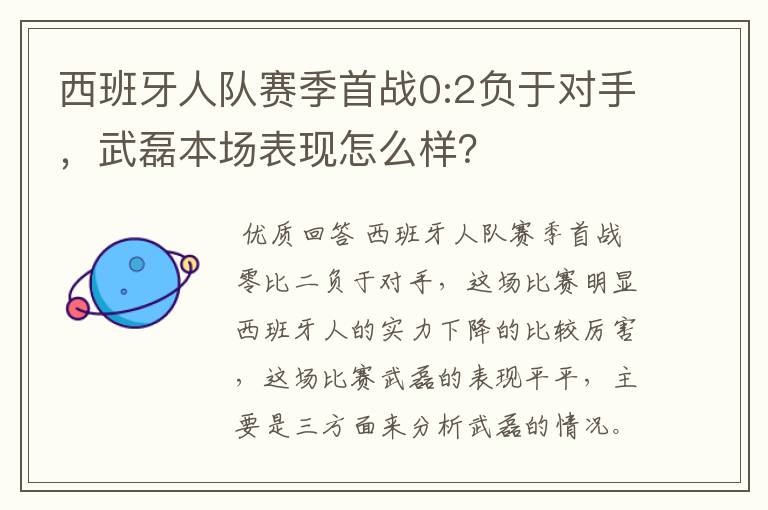 西班牙人队赛季首战0:2负于对手，武磊本场表现怎么样?

优质回答 西班牙人队赛季首战零比二负于对手，这场比赛明显西班牙人的实力下降的比较厉害，这场比赛武磊的表现平平，主要是三方面来分析武磊的情况。